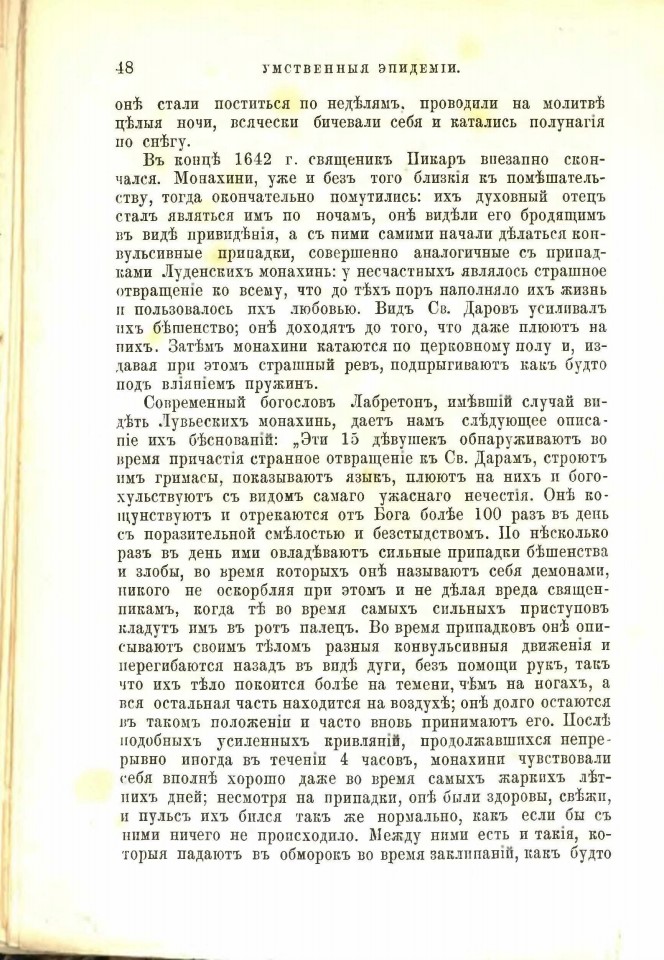 48 УМСТВЕННЫЯ ЭПИДЕМІИ.

онѣ стали поститься по недѣлямъ, проводили на молитвѣ цѣлыя ночи, всячески бичевали себя и катались полунагія по снѣгу.

Въ концѣ 1642 г. священникъ Пикаръ внезапно скончался. Монахини, уже и безъ того близкія къ помѣшательству, тогда окончательно помутились: ихъ духовный отецъ сталъ являться имъ по ночамъ, онѣ видѣли его бродящимъ въ видѣ привидѣнія, а съ ними самими начали дѣлаться конвульсивные припадки, совершенно аналогичные съ припадками Луденскихъ монахинь: у несчастныхъ являлось страшное отвращеніе ко всему, что до тѣхъ поръ наполняло ихъ жизнь и пользовалось ихъ любовью. Видъ Св. Даровъ усиливалъ ихъ бѣшенство; онѣ доходятъ до того, что даже плюютъ на нихъ. Затѣмъ монахини катаются по церковному полу и, издавая при этомъ страшный ревъ, подпрыгиваютъ какъ будто подъ вліяніемъ пружинъ.

Современный богословъ Лабретонъ, имѣвшій случай видѣть Лувьескихъ монахинь, даетъ намъ слѣдующее описаніе ихъ бѣснованій: „Эти 15 дѣвушекъ обнаруживаютъ во время причастія странное отвращеніе къ Св. Дарамъ, строютъ имъ гримасы, показываютъ языкъ, плюютъ на нихъ и богохульствуютъ съ видомъ самаго ужаснаго нечестія. Онѣ кощунствуютъ и отрекаются отъ Бога болѣе 100 разъ въ день съ поразительной смѣлостью и безстыдствомъ. По нѣсколько разъ въ день ими овладѣваютъ сильные припадки бѣшенства и злобы, во время которыхъ онѣ называютъ себя демонами, никого не оскорбляя при этомъ и не дѣлая вреда священникамъ, когда тѣ во время самыхъ сильныхъ приступовъ кладутъ имъ въ ротъ палецъ. Во время припадковъ онѣ описываютъ своимъ тѣломъ разныя конвульсивныя движенія и перегибаются назадъ въ видѣ дуги, безъ помощи рукъ, такъ что ихъ тѣло покоится болѣе на темени, чѣмъ на ногахъ, а вся остальная часть находится на воздухѣ; онѣ долго остаются въ такомъ положеніи и часто вновь принимаютъ его. Послѣ подобныхъ усиленныхъ кривляній, продолжавшихся непрерывно иногда въ теченіи 4 часовъ, монахини чувствовали себя вполнѣ хорошо даже во время самыхъ жаркихъ лѣтнихъ дней; несмотря на припадки, онѣ были здоровы, свѣжи, и пульсъ ихъ бился такъ же нормально, какъ если бы съ ними ничего не происходило. Между ними есть и такія, которыя падаютъ въ обморокъ во время заклинаній, какъ будто